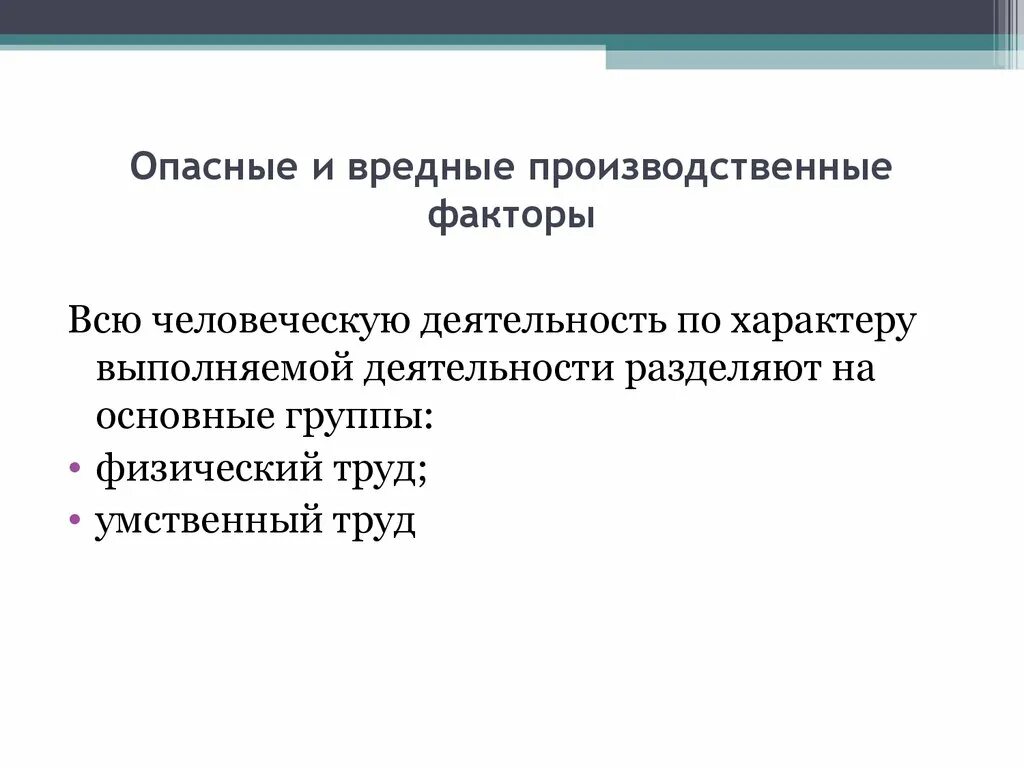 Опасные и вредные производственные факторы

Всю человеческую деятельность по характеру выполняемой деятельности разделяют на основные группы:
• физический труд;
• умственный труд